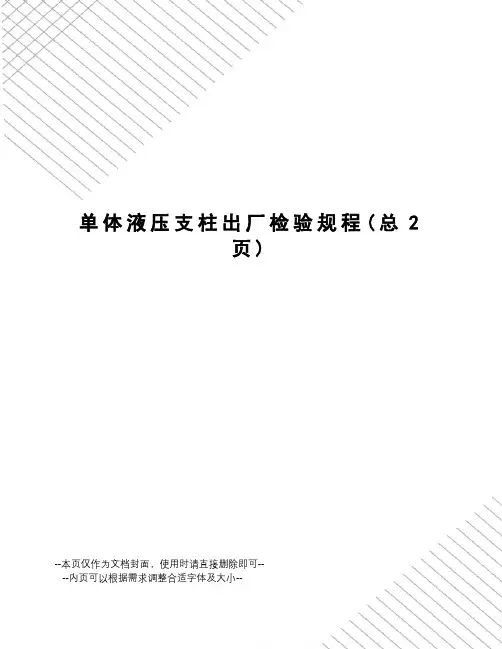 单体液压支柱出厂检验规程（总2页）

--本页仅作为文档封面，使用时请直接删除即可--
--内页可以根据需求调整合适字体及大小--